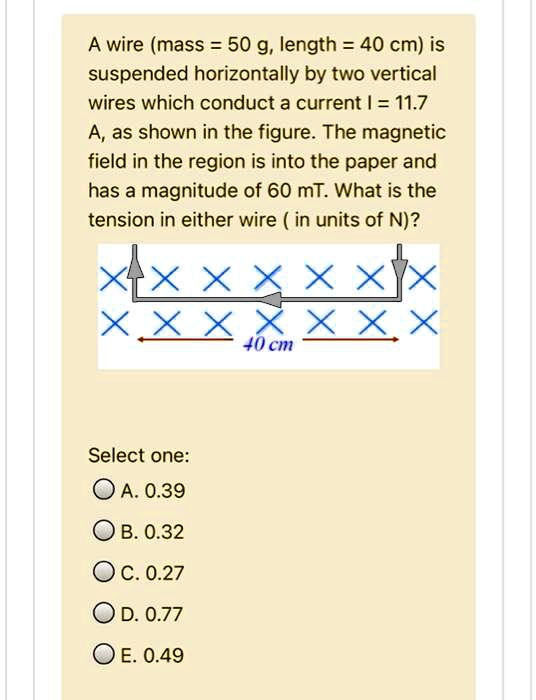 A wire (mass = 50 g, length = 40 cm) is suspended horizontally by two vertical wires which conduct a current I = 11.7 A, as shown in the figure. The magnetic field in the region is into the paper and has a magnitude of 60 mT. What is the tension in either wire ( in units of N)?

40 cm

Select one:

A. 0.39

B. 0.32

C. 0.27

D. 0.77

E. 0.49